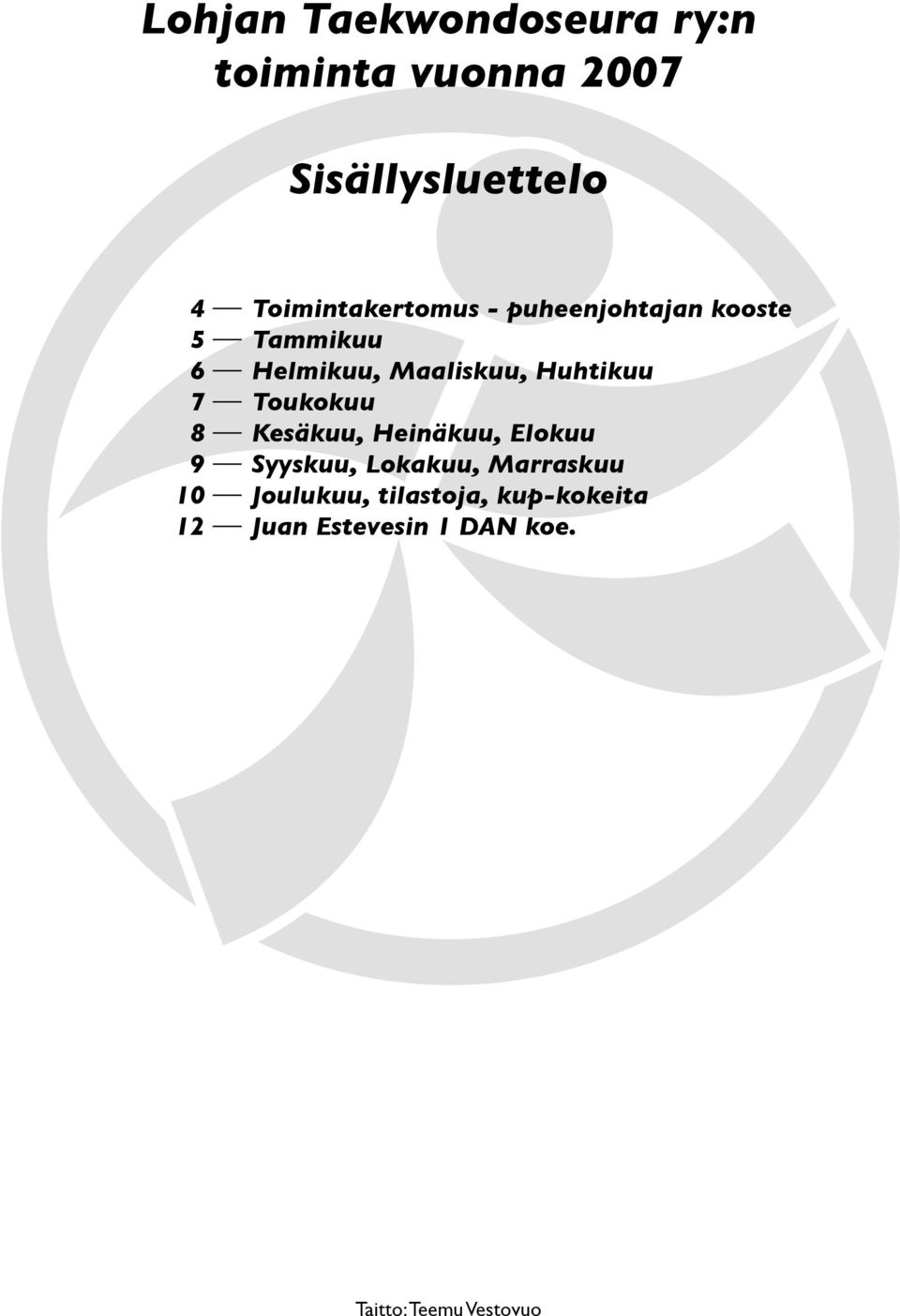 Lohjan Taekwondoseura ry:n toiminta vuonna 2007

Sisällysluettelo

4 — Toimintakertomus - puheenjohtajan kooste
5 — Tammikuu
6 — Helmikuu, Maaliskuu, Huhtikuu
7 — Toukokuu
8 — Kesäkuu, Heinäkuu, Elokuu
9 — Syyskuu, Lokakuu, Marraskuu
10 — Joulukuu, tilastoja, kup-kokeita
12 — Juan Estevesin 1 DAN koe.

Taitto: Teemu Vestovuo